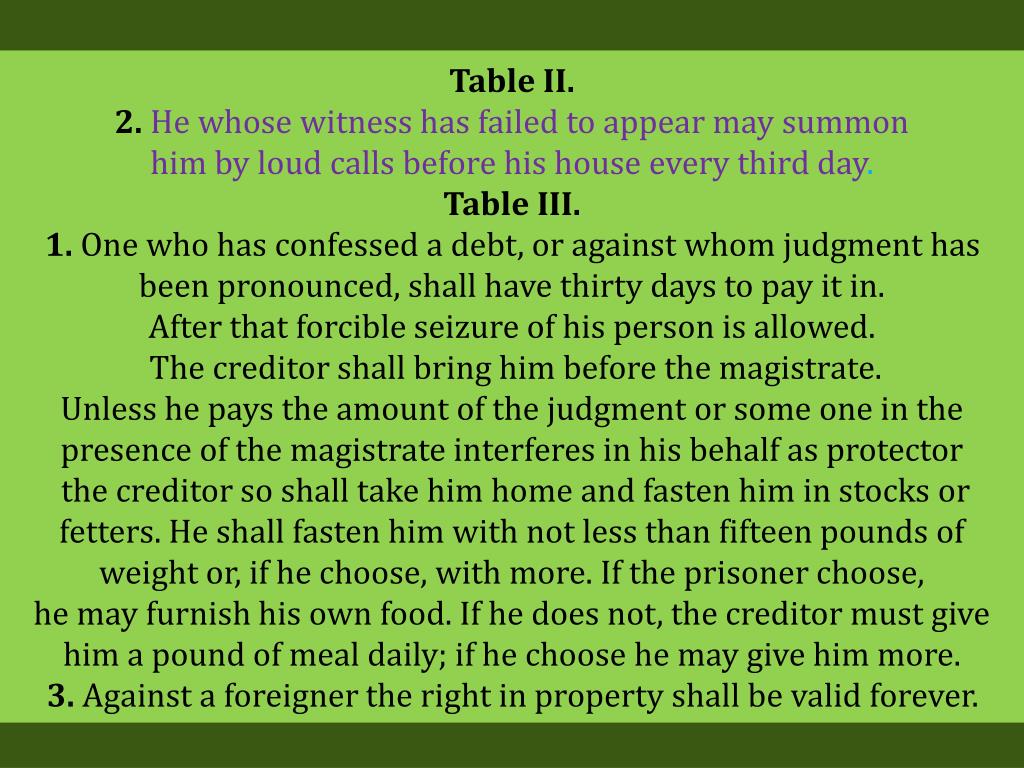 Table II.

2. He whose witness has failed to appear may summon him by loud calls before his house every third day.

Table III.

1. One who has confessed a debt, or against whom judgment has been pronounced, shall have thirty days to pay it in. After that forcible seizure of his person is allowed. The creditor shall bring him before the magistrate. Unless he pays the amount of the judgment or some one in the presence of the magistrate interferes in his behalf as protector the creditor so shall take him home and fasten him in stocks or fetters. He shall fasten him with not less than fifteen pounds of weight or, if he choose, with more. If the prisoner choose, he may furnish his own food. If he does not, the creditor must give him a pound of meal daily; if he choose he may give him more.

3. Against a foreigner the right in property shall be valid forever.